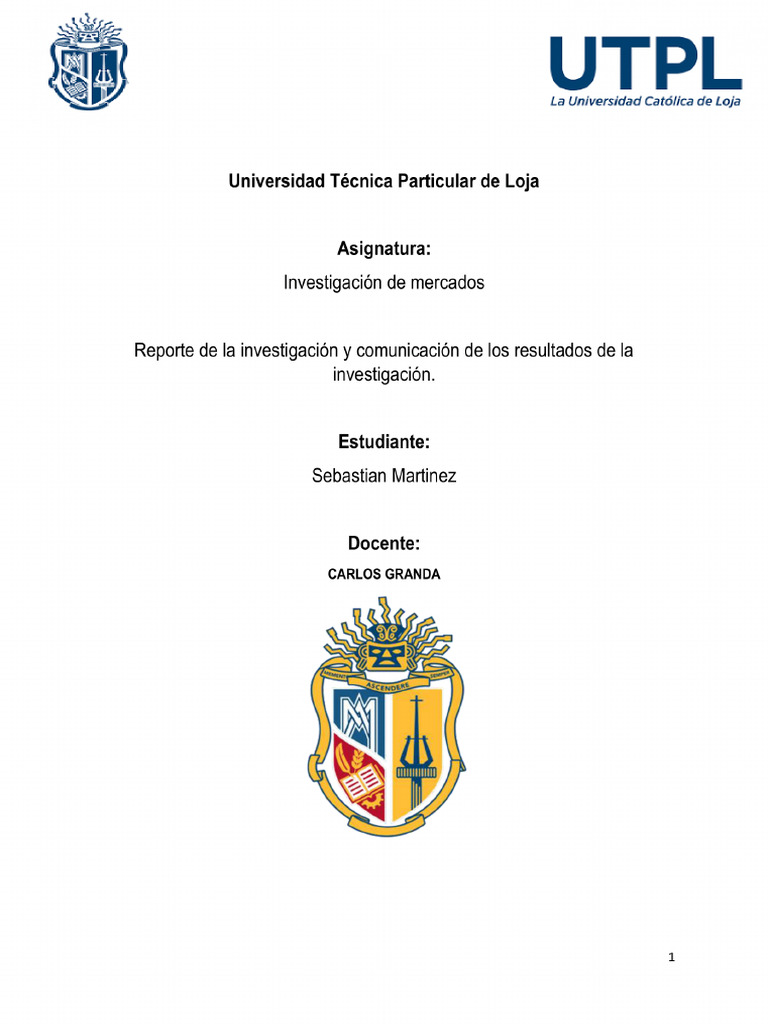 UTPL
La Universidad Católica de Loja

Universidad Técnica Particular de Loja

Asignatura:
Investigación de mercados

Reporte de la investigación y comunicación de los resultados de la investigación.

Estudiante:
Sebastian Martinez

Docente:
CARLOS GRANDA

MEMENTO ASCENDERE SEMPER

1